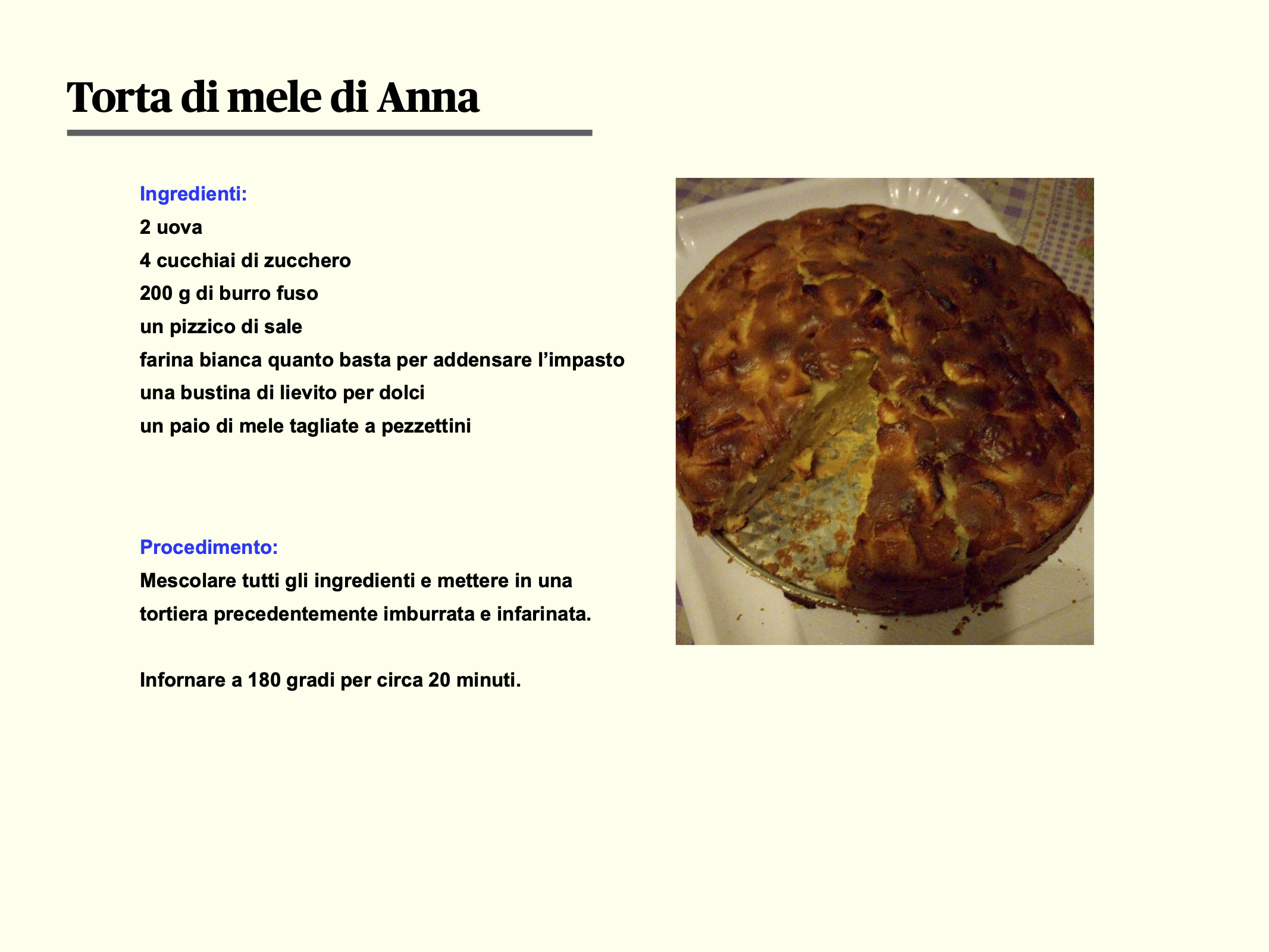 Torta di mele di Anna

Ingredienti:
2 uova
4 cucchiai di zucchero
200 g di burro fuso
un pizzico di sale
farina bianca quanto basta per addensare l'impasto
una bustina di lievito per dolci
un paio di mele tagliate a pezzettini

Procedimento:
Mescolare tutti gli ingredienti e mettere in una tortiera precedentemente imburrata e infarinata.

Infornare a 180 gradi per circa 20 minuti.